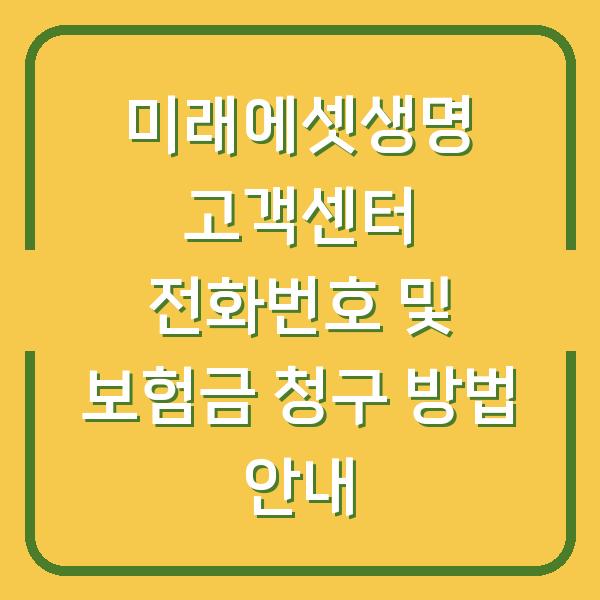 미래에셋생명 고객센터 전화번호 및 보험금 청구 방법 안내